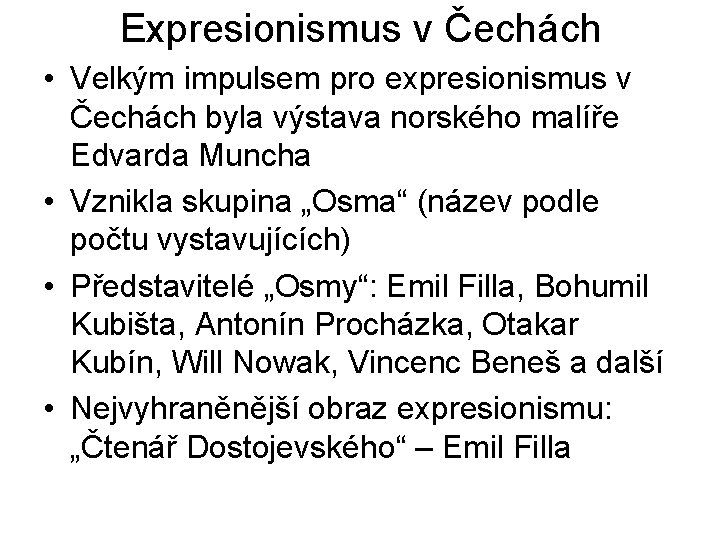 Expresionismus v Čechách

• Velkým impulsem pro expresionismus v Čechách byla výstava norského malíře Edvarda Muncha

• Vznikla skupina „Osma“ (název podle počtu vystavujících)

• Představitelé „Osmy“: Emil Filla, Bohumil Kubišta, Antonín Procházka, Otakar Kubín, Will Nowak, Vincenc Beneš a další

• Nejvyhraněnější obraz expresionismu: „Čtenář Dostojevského“ – Emil Filla